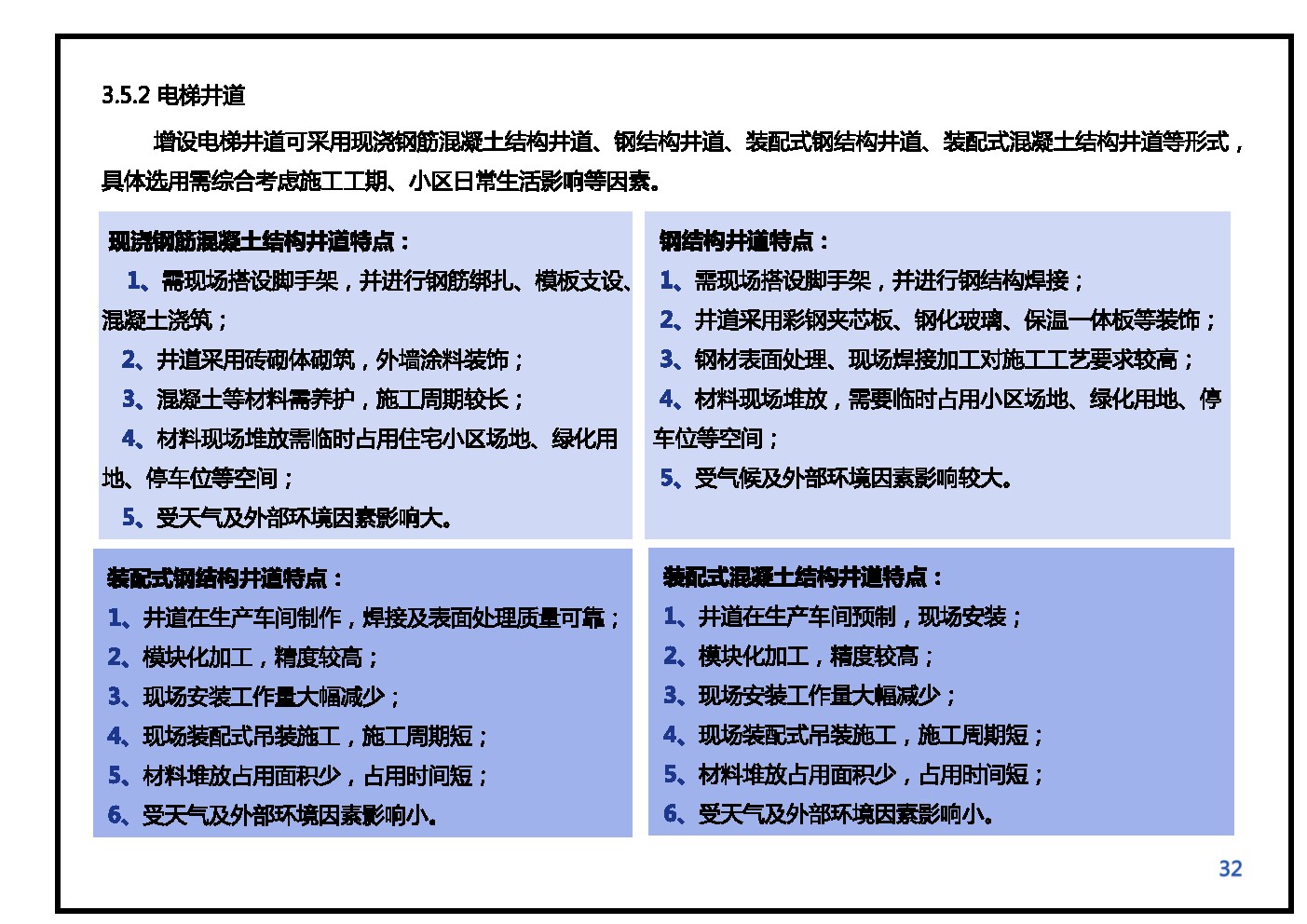 3.5.2 电梯井道

增设电梯井道可采用现浇钢筋混凝土结构井道、钢结构井道、装配式钢结构井道、装配式混凝土结构井道等形式，具体选用需综合考虑施工工期、小区日常生活影响等因素。

现浇钢筋混凝土结构井道特点：
1、需现场搭设脚手架，并进行钢筋绑扎、模板支设、混凝土浇筑；
2、井道采用砖砌体砌筑，外墙涂料装饰；
3、混凝土等材料需养护，施工周期较长；
4、材料现场堆放需临时占用住宅小区场地、绿化用地、停车位等空间；
5、受天气及外部环境因素影响大。

钢结构井道特点：
1、需现场搭设脚手架，并进行钢结构焊接；
2、井道采用彩钢夹芯板、钢化玻璃、保温一体板等装饰；
3、钢材表面处理、现场焊接加工对施工工艺要求较高；
4、材料现场堆放，需要临时占用小区场地、绿化用地、停车位等空间；
5、受气候及外部环境因素影响较大。

装配式钢结构井道特点：
1、井道在生产车间制作，焊接及表面处理质量可靠；
2、模块化加工，精度较高；
3、现场安装工作量大幅减少；
4、现场装配式吊装施工，施工周期短；
5、材料堆放占用面积少，占用时间短；
6、受天气及外部环境因素影响小。

装配式混凝土结构井道特点：
1、井道在生产车间预制，现场安装；
2、模块化加工，精度较高；
3、现场安装工作量大幅减少；
4、现场装配式吊装施工，施工周期短；
5、材料堆放占用面积少，占用时间短；
6、受天气及外部环境因素影响小。

32